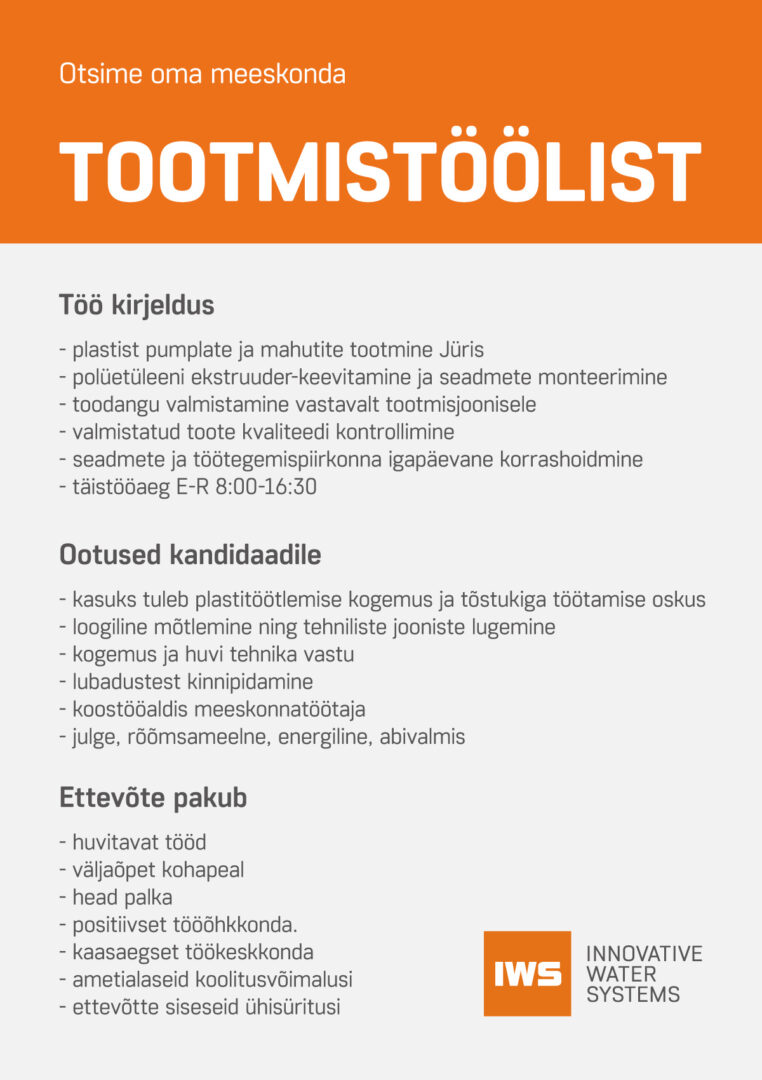 Otsime oma meeskonda

TOOTMISTÖÖLIST

Töö kirjeldus

- plastist pumplate ja mahutite tootmine Jüris
- polüetüleeni ekstruuder-keevitamine ja seadmete monteerimine
- toodangu valmistamine vastavalt tootmisjoonisele
- valmistatud toote kvaliteedi kontrollimine
- seadmete ja töötegemispiirkonna igapäevane korrashoidmine
- täistööaeg E-R 8:00-16:30

Ootused kandidaadile

- kasuks tuleb plastitöötlemise kogemus ja tõstukiga töötamise oskus
- loogiline mõtlemine ning tehniliste jooniste lugemine
- kogemus ja huvi tehnika vastu
- lubadustest kinnipidamine
- koostööaldis meeskonnatöötaja
- julge, rõõmsameelne, energiline, abivalmis

Ettevõte pakub

- huvitavat tööd
- väljaõpet kohapeal
- head palka
- positiivset tööõhkkonda.
- kaasaegset töökeskkonda
- ametialaseid koolitusvõimalusi
- ettevõtte siseseid ühisüritusi

IWS

INNOVATIVE WATER SYSTEMS